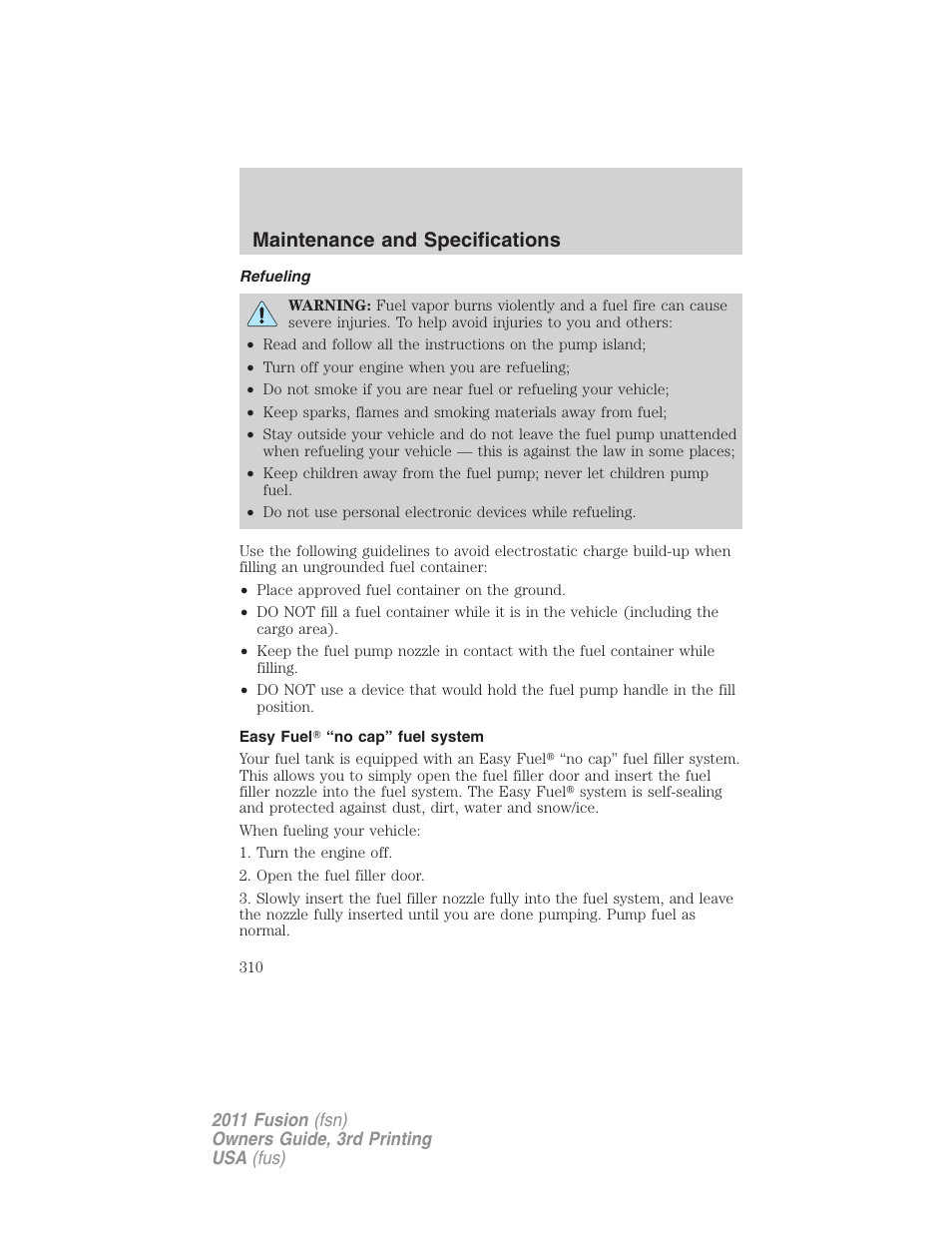 Maintenance and Specifications

Refueling

WARNING: Fuel vapor burns violently and a fuel fire can cause severe injuries. To help avoid injuries to you and others:

• Read and follow all the instructions on the pump island;
• Turn off your engine when you are refueling;
• Do not smoke if you are near fuel or refueling your vehicle;
• Keep sparks, flames and smoking materials away from fuel;
• Stay outside your vehicle and do not leave the fuel pump unattended when refueling your vehicle — this is against the law in some places;
• Keep children away from the fuel pump; never let children pump fuel.
• Do not use personal electronic devices while refueling.

Use the following guidelines to avoid electrostatic charge build-up when filling an ungrounded fuel container:

• Place approved fuel container on the ground.
• DO NOT fill a fuel container while it is in the vehicle (including the cargo area).
• Keep the fuel pump nozzle in contact with the fuel container while filling.
• DO NOT use a device that would hold the fuel pump handle in the fill position.

Easy Fuel® “no cap” fuel system

Your fuel tank is equipped with an Easy Fuel® “no cap” fuel filler system. This allows you to simply open the fuel filler door and insert the fuel filler nozzle into the fuel system. The Easy Fuel® system is self-sealing and protected against dust, dirt, water and snow/ice.

When fueling your vehicle:

1. Turn the engine off.

2. Open the fuel filler door.

3. Slowly insert the fuel filler nozzle fully into the fuel system, and leave the nozzle fully inserted until you are done pumping. Pump fuel as normal.

310

2011 Fusion (fsn)
Owners Guide, 3rd Printing
USA (fus)